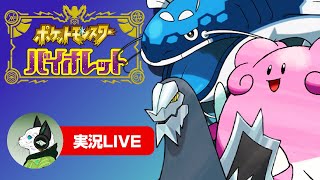 ポケットモンスター
バイオレット

実況LIVE